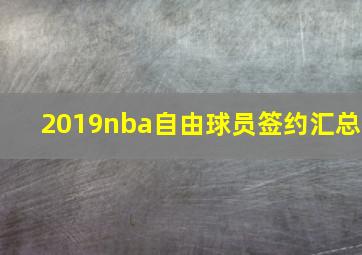 2019nba自由球员签约汇总